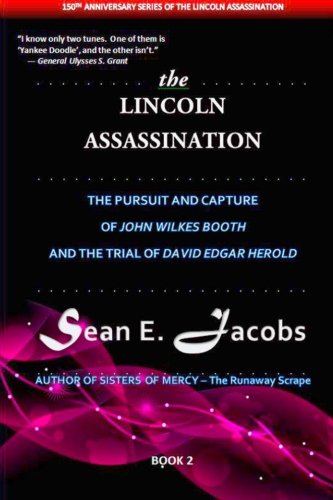 150TH ANNIVERSARY SERIES OF THE LINCOLN ASSASSINATION

"I know only two tunes. One of them is 'Yankee Doodle', and the other isn't."
— General Ulysses S. Grant

the
LINCOLN
ASSASSINATION

THE PURSUIT AND CAPTURE
OF JOHN WILKES BOOTH
AND THE TRIAL OF DAVID EDGAR HEROLD

Sean E. Jacobs

AUTHOR OF SISTERS OF MERCY – The Runaway Scrape

BOOK 2